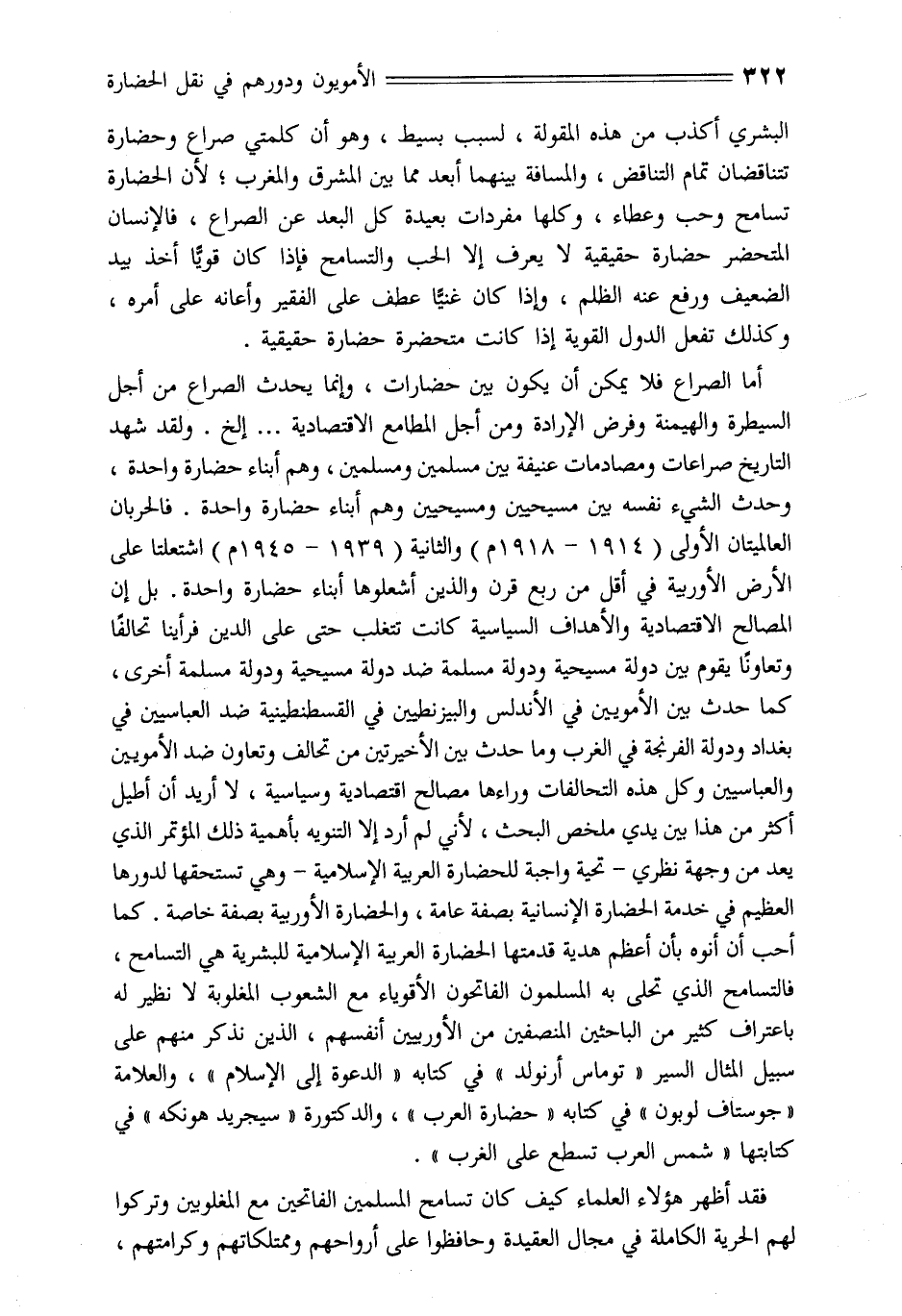 ٣٢٢ الأمويون ودورهم في نقل الحضارة

البشري أكذب من هذه المقولة ، لسبب بسيط ، وهو أن كلمتي صراع وحضارة تتناقضان تمام التناقض ، والمسافة بينهما أبعد مما بين المشرق والمغرب ؛ لأن الحضارة تسامح وحب وعطاء ، وكلها مفردات بعيدة كل البعد عن الصراع ، فالإنسان المتحضر حضارة حقيقية لا يعرف إلا الحب والتسامح فإذا كان قويًّا أخذ بيد الضعيف ورفع عنه الظلم ، وإذا كان غنيًّا عطف على الفقير وأعانه على أمره ، وكذلك تفعل الدول القوية إذا كانت متحضرة حضارة حقيقية .

أما الصراع فلا يمكن أن يكون بين حضارات ، وإنما يحدث الصراع من أجل السيطرة والهيمنة وفرض الإرادة ومن أجل المطامع الاقتصادية ... إلخ . ولقد شهد التاريخ صراعات ومصادمات عنيفة بين مسلمين ومسلمين ، وهم أبناء حضارة واحدة ، وحدث الشيء نفسه بين مسيحيين ومسيحيين وهم أبناء حضارة واحدة . فالحربان العالميتان الأولى ( ١٩١٤ - ١٩١٨م ) والثانية ( ١٩٣٩ - ١٩٤٥م ) اشتعلتا على الأرض الأوربية في أقل من ربع قرن والذين أشعلوها أبناء حضارة واحدة . بل إن المصالح الاقتصادية والأهداف السياسية كانت تتغلب حتى على الدين فرأينا تحالفًا وتعاونًا يقوم بين دولة مسيحية ودولة مسلمة ضد دولة مسيحية ودولة مسلمة أخرى ، كما حدث بين الأمويين في الأندلس والبيزنطيين في القسطنطينية ضد العباسيين في بغداد ودولة الفرنجة في الغرب وما حدث بين الأخيرتين من تحالف وتعاون ضد الأمويين والعباسيين وكل هذه التحالفات وراءها مصالح اقتصادية وسياسية ، لا أريد أن أطيل أكثر من هذا بين يدي ملخص البحث ، لأني لم أرد إلا التنويه بأهمية ذلك المؤتمر الذي يعد من وجهة نظري - تحية واجبة للحضارة العربية الإسلامية - وهي تستحقها لدورها العظيم في خدمة الحضارة الإنسانية بصفة عامة ، والحضارة الأوربية بصفة خاصة . كما أحب أن أنوه بأن أعظم هدية قدمتها الحضارة العربية الإسلامية للبشرية هي التسامح ، فالتسامح الذي تحلى به المسلمون الفاتحون الأقوياء مع الشعوب المغلوبة لا نظير له باعتراف كثير من الباحثين المنصفين من الأوربيين أنفسهم ، الذين نذكر منهم على سبيل المثال السير « توماس أرنولد » في كتابه « الدعوة إلى الإسلام » ، والعلامة « جوستاف لوبون » في كتابه « حضارة العرب » ، والدكتورة « سيجريد هونكه » في كتابتها « شمس العرب تسطع على الغرب » .

فقد أظهر هؤلاء العلماء كيف كان تسامح المسلمين الفاتحين مع المغلوبين وتركوا لهم الحرية الكاملة في مجال العقيدة وحافظوا على أرواحهم وممتلكاتهم وكرامتهم ،